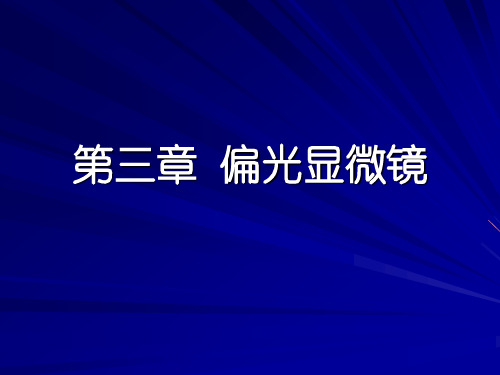 第三章 偏光显微镜